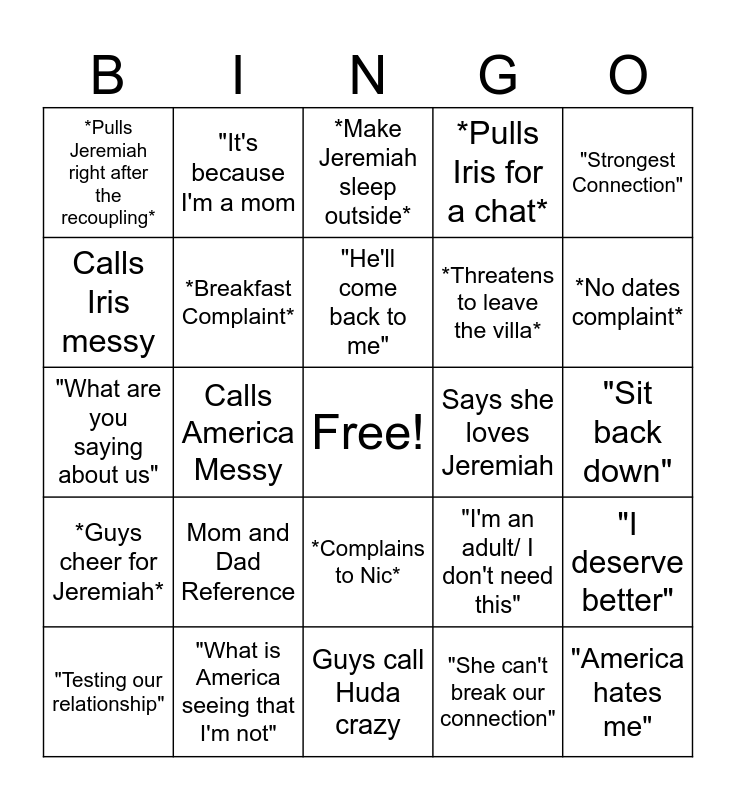 | B | I | N | G | O |
|---|---|---|---|---|
| *Pulls Jeremiah right after the recoupling* | "It's because I'm a mom | *Make Jeremiah sleep outside* | *Pulls Iris for a chat* | "Strongest Connection" |
| Calls Iris messy | *Breakfast Complaint* | "He'll come back to me" | *Threatens to leave the villa* | *No dates complaint* |
| "What are you saying about us" | Calls America Messy | Free! | Says she loves Jeremiah | "Sit back down" |
| *Guys cheer for Jeremiah* | Mom and Dad Reference | *Complains to Nic* | "I'm an adult/ I don't need this" | "I deserve better" |
| "Testing our relationship" | "What is America seeing that I'm not" | Guys call Huda crazy | "She can't break our connection" | "America hates me" |